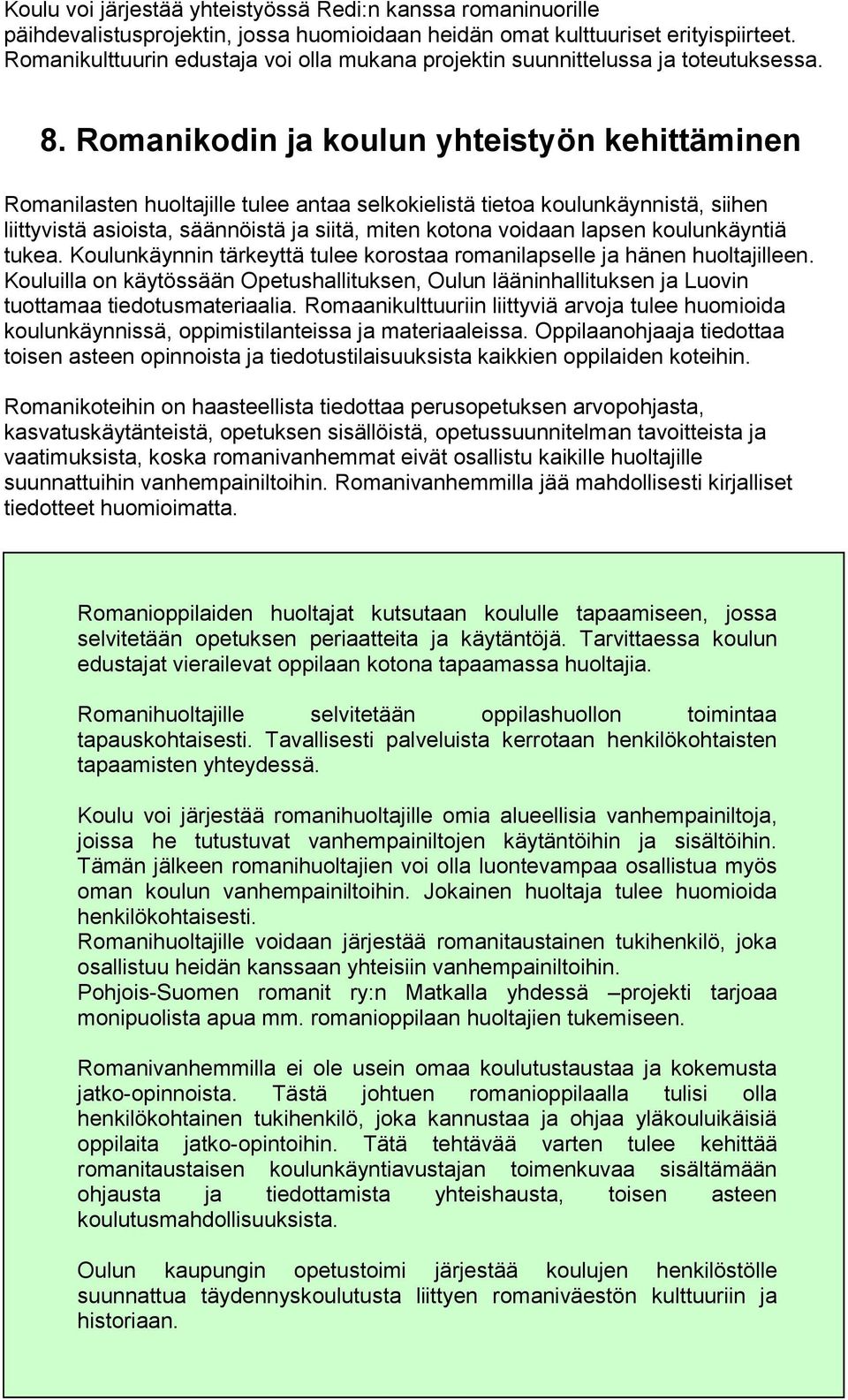 Koulu voi järjestää yhteistyössä Redi:n kanssa romaninuorille päihdevalistusprojektin, jossa huomioidaan heidän omat kulttuuriset erityispiirteet. Romanikulttuurin edustaja voi olla mukana projektin suunnittelussa ja toteutuksessa.

8. Romanikodin ja koulun yhteistyön kehittäminen

Romanilasten huoltajille tulee antaa selkokielistä tietoa koulunkäynnistä, siihen liittyvistä asioista, säännöistä ja siitä, miten kotona voidaan lapsen koulunkäyntiä tukea. Koulunkäynnin tärkeyttä tulee korostaa romanilapselle ja hänen huoltajilleen. Kouluilla on käytössään Opetushallituksen, Oulun lääninhallituksen ja Luovin tuottamaa tiedotusmateriaalia. Romaanikulttuuriin liittyviä arvoja tulee huomioida koulunkäynnissä, oppimistilanteissa ja materiaaleissa. Oppilaanohjaaja tiedottaa toisen asteen opinnoista ja tiedotustilaisuuksista kaikkien oppilaiden koteihin.

Romanikoteihin on haasteellista tiedottaa perusopetuksen arvopohjasta, kasvatuskäytänteistä, opetuksen sisällöistä, opetussuunnitelman tavoitteista ja vaatimuksista, koska romanivanhemmat eivät osallistu kaikille huoltajille suunnattuihin vanhempainiltoihin. Romanivanhemmilla jää mahdollisesti kirjalliset tiedotteet huomioimatta.

Romanioppilaiden huoltajat kutsutaan koululle tapaamiseen, jossa selvitetään opetuksen periaatteita ja käytäntöjä. Tarvittaessa koulun edustajat vierailevat oppilaan kotona tapaamassa huoltajia.

Romanihuoltajille selvitetään oppilashuollon toimintaa tapauskohtaisesti. Tavallisesti palveluista kerrotaan henkilökohtaisten tapaamisten yhteydessä.

Koulu voi järjestää romanihuoltajille omia alueellisia vanhempainiltoja, joissa he tutustuvat vanhempainiltojen käytäntöihin ja sisältöihin. Tämän jälkeen romanihuoltajien voi olla luontevampaa osallistua myös oman koulun vanhempainiltoihin. Jokainen huoltaja tulee huomioida henkilökohtaisesti.
Romanihuoltajille voidaan järjestää romanitaustainen tukihenkilö, joka osallistuu heidän kanssaan yhteisiin vanhempainiltoihin.
Pohjois-Suomen romanit ry:n Matkalla yhdessä –projekti tarjoaa monipuolista apua mm. romanioppilaan huoltajien tukemiseen.

Romanivanhemmilla ei ole usein omaa koulutustaustaa ja kokemusta jatko-opinnoista. Tästä johtuen romanioppilaalla tulisi olla henkilökohtainen tukihenkilö, joka kannustaa ja ohjaa yläkouluikäisiä oppilaita jatko-opintoihin. Tätä tehtävää varten tulee kehittää romanitaustaisen koulunkäyntiavustajan toimenkuvaa sisältämään ohjausta ja tiedottamista yhteishausta, toisen asteen koulutusmahdollisuuksista.

Oulun kaupungin opetustoimi järjestää koulujen henkilöstölle suunnattua täydennyskoulutusta liittyen romaniväestön kulttuuriin ja historiaan.